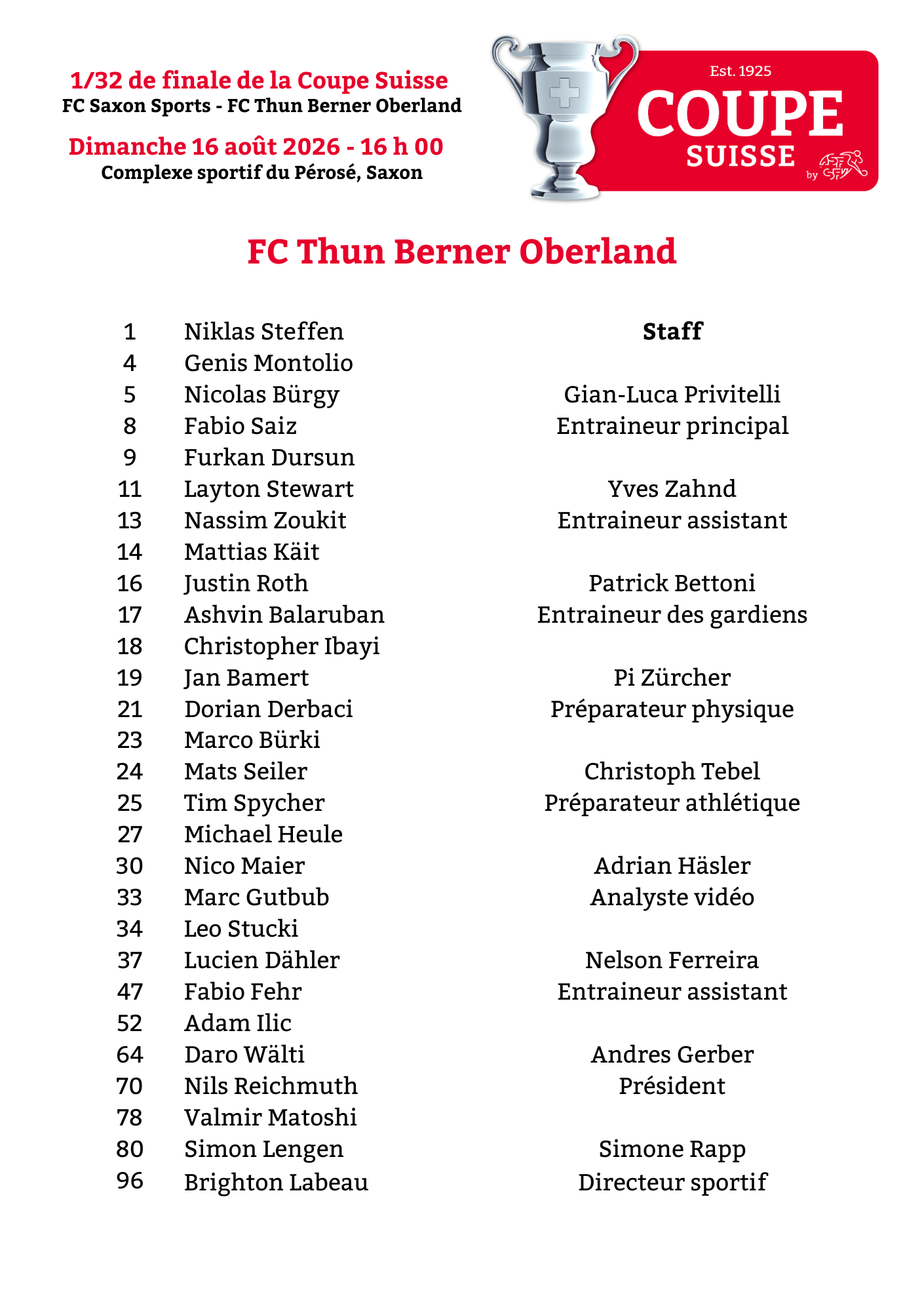 1/32 de finale de la Coupe Suisse
FC Saxon Sports - FC Thun Berner Oberland

Dimanche 16 août 2026 - 16 h 00
Complexe sportif du Pérosé, Saxon

Est. 1925
COUPE
SUISSE
by

FC Thun Berner Oberland

1 Niklas Steffen
4 Genis Montolio
5 Nicolas Bürgy
8 Fabio Saiz
9 Furkan Dursun
11 Layton Stewart
13 Nassim Zoukit
14 Mattias Käit
16 Justin Roth
17 Ashvin Balaruban
18 Christopher Ibayi
19 Jan Bamert
21 Dorian Derbaci
23 Marco Bürki
24 Mats Seiler
25 Tim Spycher
27 Michael Heule
30 Nico Maier
33 Marc Gutbub
34 Leo Stucki
37 Lucien Dähler
47 Fabio Fehr
52 Adam Ilic
64 Daro Wälti
70 Nils Reichmuth
78 Valmir Matoshi
80 Simon Lengen
96 Brighton Labeau

Staff

Gian-Luca Privitelli
Entraineur principal

Yves Zahnd
Entraineur assistant

Patrick Bettoni
Entraineur des gardiens

Pi Zürcher
Préparateur physique

Christoph Tebel
Préparateur athlétique

Adrian Häsler
Analyste vidéo

Nelson Ferreira
Entraineur assistant

Andres Gerber
Président

Simone Rapp
Directeur sportif